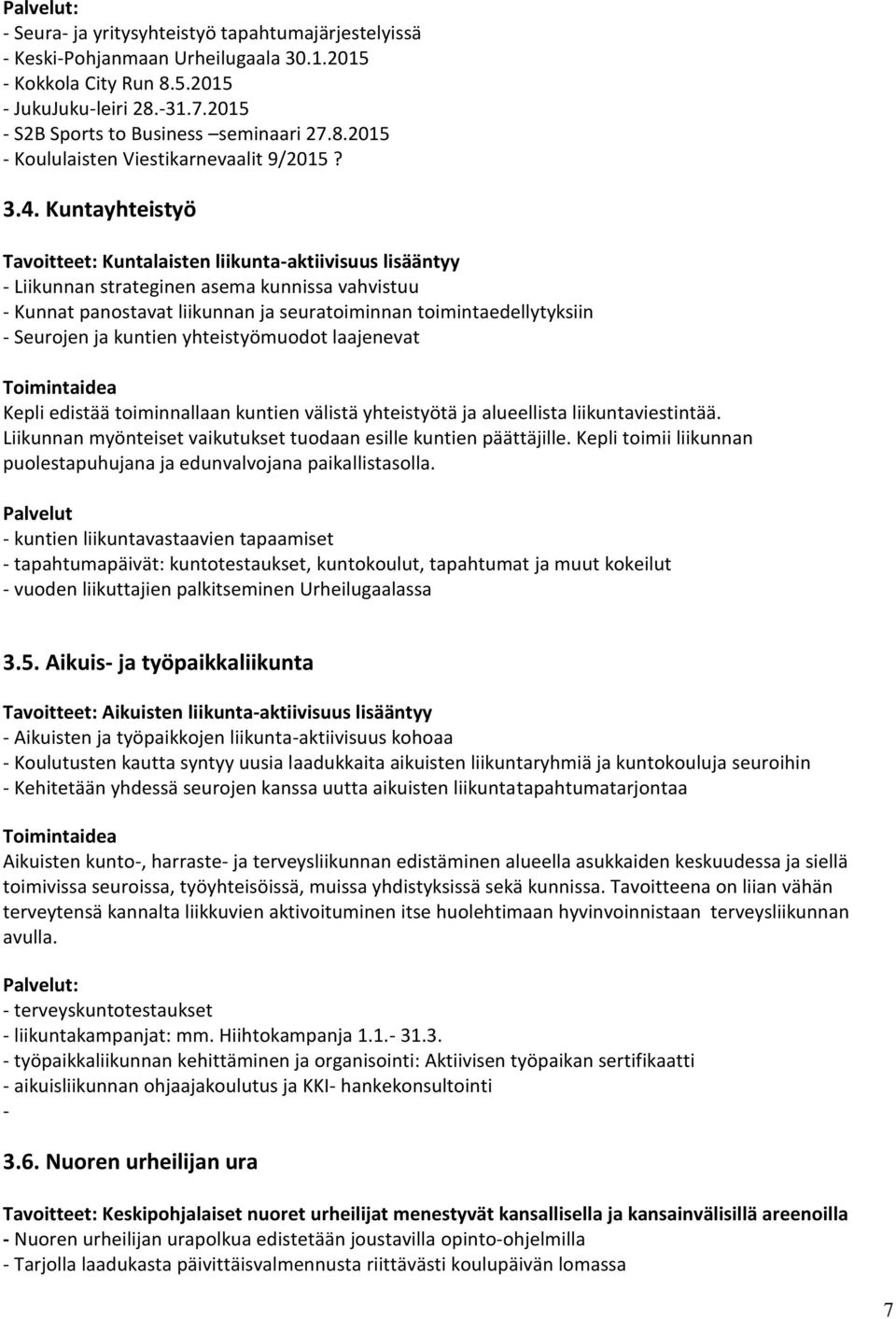 Palvelut:
- Seura- ja yritysyhteistyö tapahtumajärjestelyissä
- Keski-Pohjanmaan Urheilugaala 30.1.2015
- Kokkola City Run 8.5.2015
- JukuJuku-leiri 28.-31.7.2015
- S2B Sports to Business –seminaari 27.8.2015
- Koululaisten Viestikarnevaalit 9/2015 ?

3.4. Kuntayhteistyö

Tavoitteet: Kuntalaisten liikunta-aktiivisuus lisääntyy
- Liikunnan strateginen asema kunnissa vahvistuu
- Kunnat panostavat liikunnan ja seuratoiminnan toimintaedellytyksiin
- Seurojen ja kuntien yhteistyömuodot laajenevat

Toimintaidea
Kepli edistää toiminnallaan kuntien välistä yhteistyötä ja alueellista liikuntaviestintää. Liikunnan myönteiset vaikutukset tuodaan esille kuntien päättäjille. Kepli toimii liikunnan puolestapuhujana ja edunvalvojana paikallistasolla.

Palvelut
- kuntien liikuntavastaavien tapaamiset
- tapahtumapäivät: kuntotestaukset, kuntokoulut, tapahtumat ja muut kokeilut
- vuoden liikuttajien palkitseminen Urheilugaalassa

3.5. Aikuis- ja työpaikkaliikunta

Tavoitteet: Aikuisten liikunta-aktiivisuus lisääntyy
- Aikuisten ja työpaikkojen liikunta-aktiivisuus kohoaa
- Koulutusten kautta syntyy uusia laadukkaita aikuisten liikuntaryhmiä ja kuntokouluja seuroihin
- Kehitetään yhdessä seurojen kanssa uutta aikuisten liikuntatapahtumatarjontaa

Toimintaidea
Aikuisten kunto-, harraste- ja terveysliikunnan edistäminen alueella asukkaiden keskuudessa ja siellä toimivissa seuroissa, työyhteisöissä, muissa yhdistyksissä sekä kunnissa. Tavoitteena on liian vähän terveytensä kannalta liikkuvien aktivoituminen itse huolehtimaan hyvinvoinnistaan terveysliikunnan avulla.

Palvelut:
- terveyskuntotestaukset
- liikuntakampanjat: mm. Hiihtokampanja 1.1.- 31.3.
- työpaikkaliikunnan kehittäminen ja organisointi: Aktiivisen työpaikan sertifikaatti
- aikuisliikunnan ohjaajakoulutus ja KKI- hankekonsultointi
-

3.6. Nuoren urheilijan ura

Tavoitteet: Keskipohjalaiset nuoret urheilijat menestyvät kansallisella ja kansainvälisillä areenoilla
- Nuoren urheilijan urapolkua edistetään joustavilla opinto-ohjelmilla
- Tarjolla laadukasta päivittäisvalmennusta riittävästi koulupäivän lomassa

7